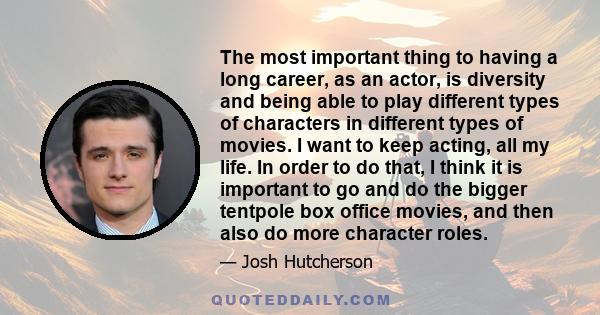 The most important thing to having a long career, as an actor, is diversity and being able to play different types of characters in different types of movies. I want to keep acting, all my life. In order to do that, I think it is important to go and do the bigger tentpole box office movies, and then also do more character roles.

— Josh Hutcherson

QUOTEDDAILY.COM